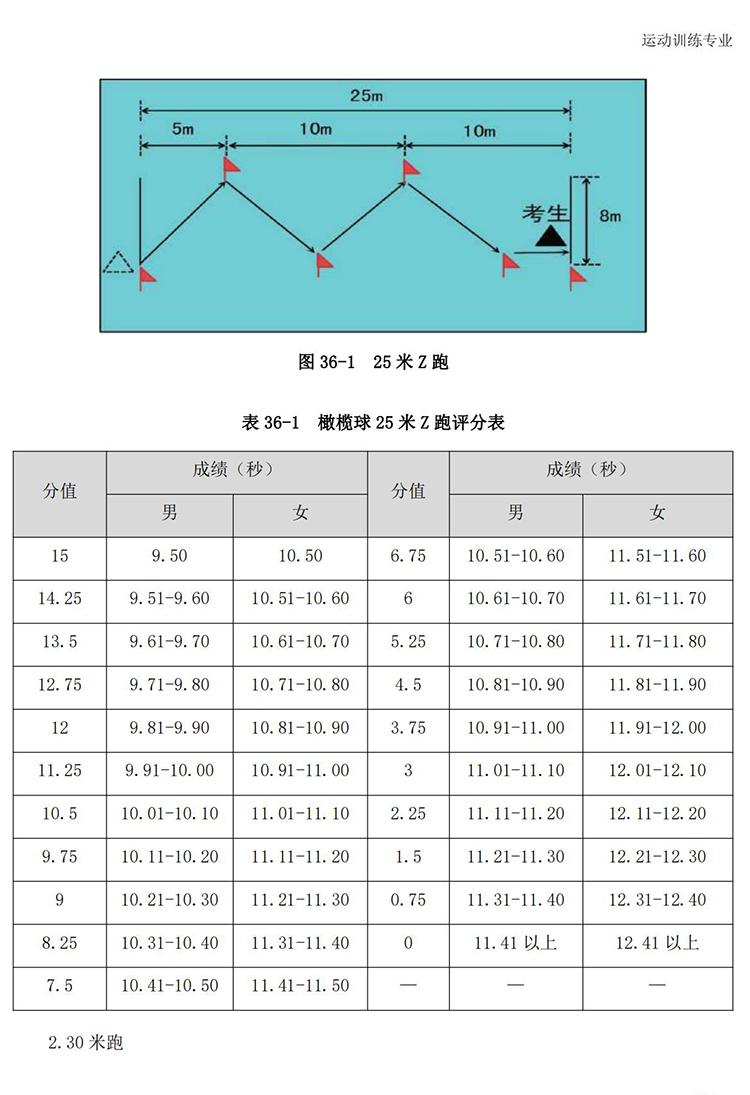 运动训练专业

25m
5m
10m
10m
考生
8m

图 36-1 25 米 Z 跑

表 36-1 橄榄球 25 米 Z 跑评分表

| 分值 | 成绩（秒） 男 | 成绩（秒） 女 | 分值 | 成绩（秒） 男 | 成绩（秒） 女 |
|---|---|---|---|---|---|
| 15 | 9.50 | 10.50 | 6.75 | 10.51-10.60 | 11.51-11.60 |
| 14.25 | 9.51-9.60 | 10.51-10.60 | 6 | 10.61-10.70 | 11.61-11.70 |
| 13.5 | 9.61-9.70 | 10.61-10.70 | 5.25 | 10.71-10.80 | 11.71-11.80 |
| 12.75 | 9.71-9.80 | 10.71-10.80 | 4.5 | 10.81-10.90 | 11.81-11.90 |
| 12 | 9.81-9.90 | 10.81-10.90 | 3.75 | 10.91-11.00 | 11.91-12.00 |
| 11.25 | 9.91-10.00 | 10.91-11.00 | 3 | 11.01-11.10 | 12.01-12.10 |
| 10.5 | 10.01-10.10 | 11.01-11.10 | 2.25 | 11.11-11.20 | 12.11-12.20 |
| 9.75 | 10.11-10.20 | 11.11-11.20 | 1.5 | 11.21-11.30 | 12.21-12.30 |
| 9 | 10.21-10.30 | 11.21-11.30 | 0.75 | 11.31-11.40 | 12.31-12.40 |
| 8.25 | 10.31-10.40 | 11.31-11.40 | 0 | 11.41 以上 | 12.41 以上 |
| 7.5 | 10.41-10.50 | 11.41-11.50 | — | — | — |

2.30 米跑